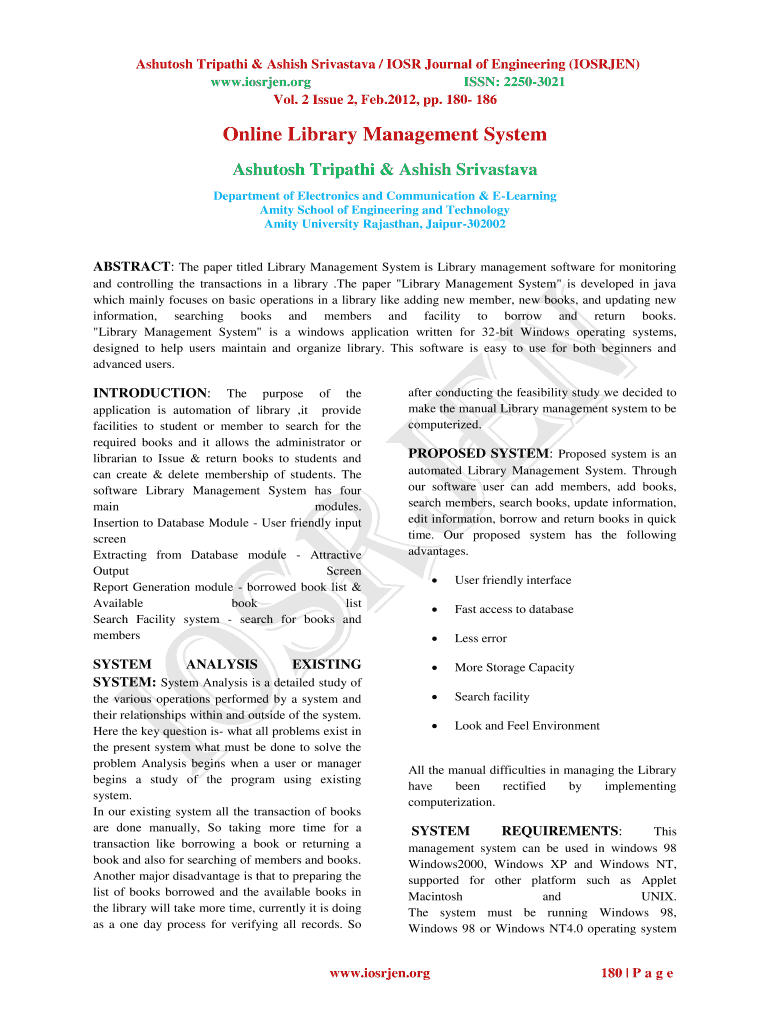 Ashutosh Tripathi & Ashish Srivastava / IOSR Journal of Engineering (IOSRJEN)
www.iosrjen.org ISSN: 2250-3021
Vol. 2 Issue 2, Feb.2012, pp. 180- 186

Online Library Management System

Ashutosh Tripathi & Ashish Srivastava

Department of Electronics and Communication & E-Learning
Amity School of Engineering and Technology
Amity University Rajasthan, Jaipur-302002

ABSTRACT: The paper titled Library Management System is Library management software for monitoring and controlling the transactions in a library .The paper "Library Management System" is developed in java which mainly focuses on basic operations in a library like adding new member, new books, and updating new information, searching books and members and facility to borrow and return books. "Library Management System" is a windows application written for 32-bit Windows operating systems, designed to help users maintain and organize library. This software is easy to use for both beginners and advanced users.

INTRODUCTION: The purpose of the application is automation of library ,it provide facilities to student or member to search for the required books and it allows the administrator or librarian to Issue & return books to students and can create & delete membership of students. The software Library Management System has four main modules.
Insertion to Database Module - User friendly input screen
Extracting from Database module - Attractive Output Screen
Report Generation module - borrowed book list & Available book list
Search Facility system - search for books and members

SYSTEM ANALYSIS EXISTING SYSTEM: System Analysis is a detailed study of the various operations performed by a system and their relationships within and outside of the system. Here the key question is- what all problems exist in the present system what must be done to solve the problem Analysis begins when a user or manager begins a study of the program using existing system.
In our existing system all the transaction of books are done manually, So taking more time for a transaction like borrowing a book or returning a book and also for searching of members and books. Another major disadvantage is that to preparing the list of books borrowed and the available books in the library will take more time, currently it is doing as a one day process for verifying all records. So after conducting the feasibility study we decided to make the manual Library management system to be computerized.

PROPOSED SYSTEM: Proposed system is an automated Library Management System. Through our software user can add members, add books, search members, search books, update information, edit information, borrow and return books in quick time. Our proposed system has the following advantages.

• User friendly interface
• Fast access to database
• Less error
• More Storage Capacity
• Search facility
• Look and Feel Environment

All the manual difficulties in managing the Library have been rectified by implementing computerization.

SYSTEM REQUIREMENTS: This management system can be used in windows 98 Windows2000, Windows XP and Windows NT, supported for other platform such as Applet Macintosh and UNIX.
The system must be running Windows 98, Windows 98 or Windows NT4.0 operating system

IOSRJEN

www.iosrjen.org 180 | P a g e